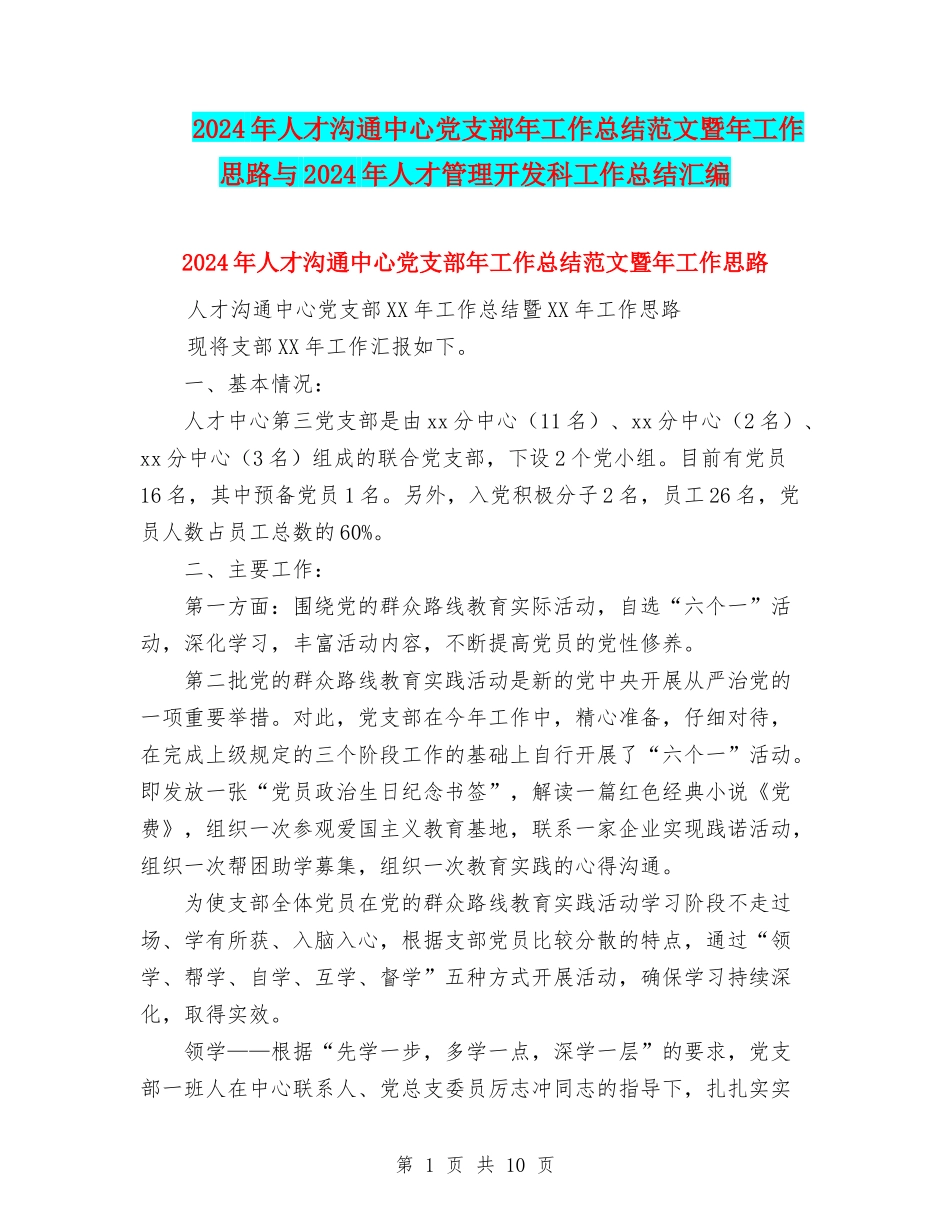 2024年人才沟通中心党支部年工作总结范文暨年工作思路与2024年人才管理开发科工作总结汇编

2024年人才沟通中心党支部年工作总结范文暨年工作思路

人才沟通中心党支部XX年工作总结暨XX年工作思路

现将支部XX年工作汇报如下。

一、基本情况：

人才中心第三党支部是由xx分中心（11名）、xx分中心（2名）、xx分中心（3名）组成的联合党支部，下设2个党小组。目前有党员16名，其中预备党员1名。另外，入党积极分子2名，员工26名，党员人数占员工总数的60%。

二、主要工作：

第一方面：围绕党的群众路线教育实际活动，自选“六个一”活动，深化学习，丰富活动内容，不断提高党员的党性修养。

第二批党的群众路线教育实践活动是新的党中央开展从严治党的一项重要举措。对此，党支部在今年工作中，精心准备，仔细对待，在完成上级规定的三个阶段工作的基础上自行开展了“六个一”活动。即发放一张“党员政治生日纪念书签”，解读一篇红色经典小说《党费》，组织一次参观爱国主义教育基地，联系一家企业实现践诺活动，组织一次帮困助学募集，组织一次教育实践的心得沟通。

为使支部全体党员在党的群众路线教育实践活动学习阶段不走过场、学有所获、入脑入心，根据支部党员比较分散的特点，通过“领学、帮学、自学、互学、督学”五种方式开展活动，确保学习持续深化，取得实效。

领学——根据“先学一步，多学一点，深学一层”的要求，党支部一班人在中心联系人、党总支委员厉志冲同志的指导下，扎扎实实

第 1 页 共 10 页